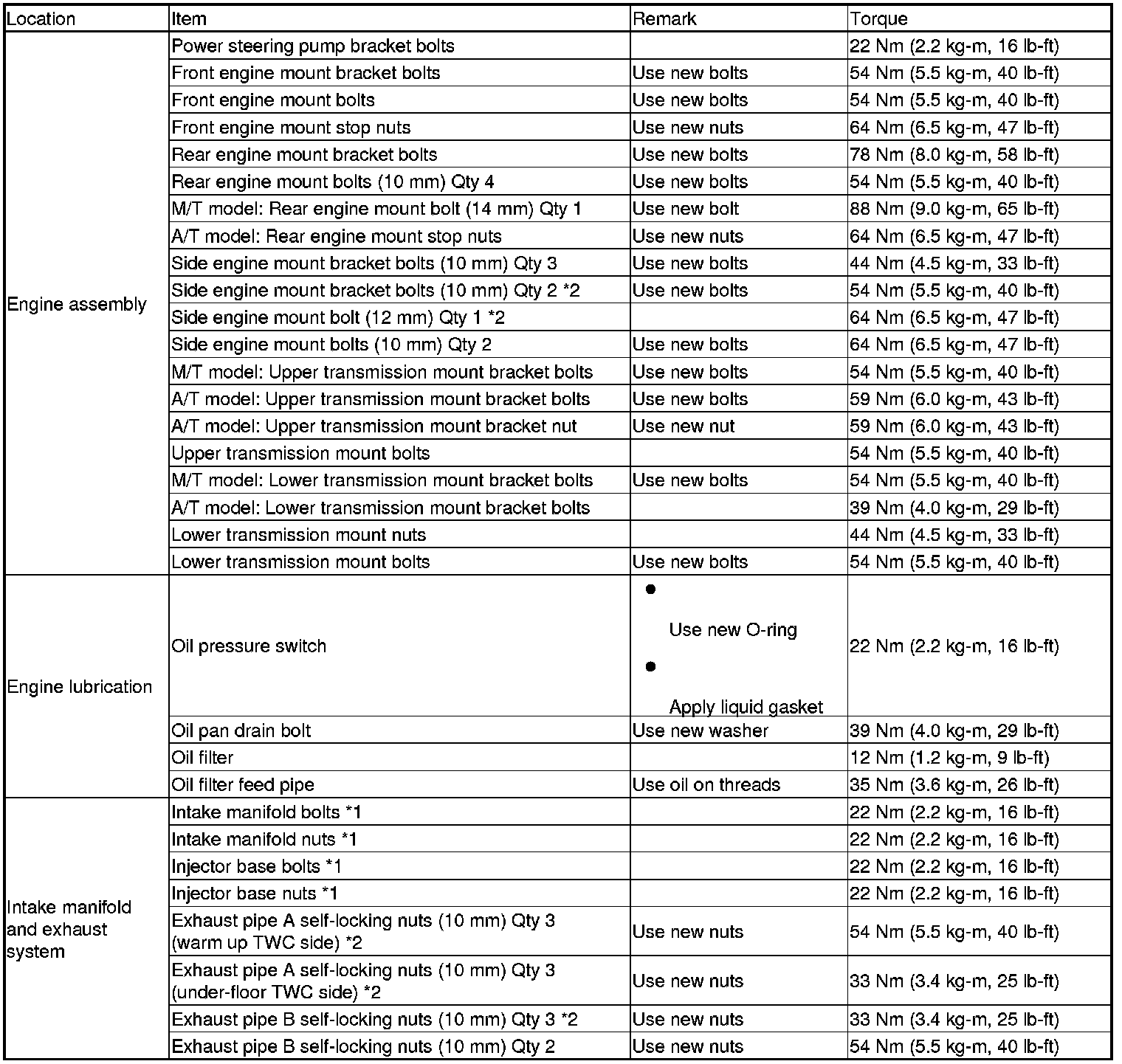 | Location | Item | Remark | Torque |
|---|---|---|---|
| Engine assembly | Power steering pump bracket bolts | | 22 Nm (2.2 kg-m, 16 lb-ft) |
| | Front engine mount bracket bolts | Use new bolts | 54 Nm (5.5 kg-m, 40 lb-ft) |
| | Front engine mount bolts | Use new bolts | 54 Nm (5.5 kg-m, 40 lb-ft) |
| | Front engine mount stop nuts | Use new nuts | 64 Nm (6.5 kg-m, 47 lb-ft) |
| | Rear engine mount bracket bolts | Use new bolts | 78 Nm (8.0 kg-m, 58 lb-ft) |
| | Rear engine mount bolts (10 mm) Qty 4 | Use new bolts | 54 Nm (5.5 kg-m, 40 lb-ft) |
| | M/T model: Rear engine mount bolt (14 mm) Qty 1 | Use new bolt | 88 Nm (9.0 kg-m, 65 lb-ft) |
| | A/T model: Rear engine mount stop nuts | Use new nuts | 64 Nm (6.5 kg-m, 47 lb-ft) |
| | Side engine mount bracket bolts (10 mm) Qty 3 | Use new bolts | 44 Nm (4.5 kg-m, 33 lb-ft) |
| | Side engine mount bracket bolts (10 mm) Qty 2 *2 | Use new bolts | 54 Nm (5.5 kg-m, 40 lb-ft) |
| | Side engine mount bolt (12 mm) Qty 1 *2 | | 64 Nm (6.5 kg-m, 47 lb-ft) |
| | Side engine mount bolts (10 mm) Qty 2 | Use new bolts | 64 Nm (6.5 kg-m, 47 lb-ft) |
| | M/T model: Upper transmission mount bracket bolts | Use new bolts | 54 Nm (5.5 kg-m, 40 lb-ft) |
| | A/T model: Upper transmission mount bracket bolts | Use new bolts | 59 Nm (6.0 kg-m, 43 lb-ft) |
| | A/T model: Upper transmission mount bracket nut | Use new nut | 59 Nm (6.0 kg-m, 43 lb-ft) |
| | Upper transmission mount bolts | | 54 Nm (5.5 kg-m, 40 lb-ft) |
| | M/T model: Lower transmission mount bracket bolts | Use new bolts | 54 Nm (5.5 kg-m, 40 lb-ft) |
| | A/T model: Lower transmission mount bracket bolts | | 39 Nm (4.0 kg-m, 29 lb-ft) |
| | Lower transmission mount nuts | | 44 Nm (4.5 kg-m, 33 lb-ft) |
| | Lower transmission mount bolts | Use new bolts | 54 Nm (5.5 kg-m, 40 lb-ft) |
| Engine lubrication | Oil pressure switch | • Use new O-ring • Apply liquid gasket | 22 Nm (2.2 kg-m, 16 lb-ft) |
| | Oil pan drain bolt | Use new washer | 39 Nm (4.0 kg-m, 29 lb-ft) |
| | Oil filter | | 12 Nm (1.2 kg-m, 9 lb-ft) |
| | Oil filter feed pipe | Use oil on threads | 35 Nm (3.6 kg-m, 26 lb-ft) |
| Intake manifold and exhaust system | Intake manifold bolts *1 | | 22 Nm (2.2 kg-m, 16 lb-ft) |
| | Intake manifold nuts *1 | | 22 Nm (2.2 kg-m, 16 lb-ft) |
| | Injector base bolts *1 | | 22 Nm (2.2 kg-m, 16 lb-ft) |
| | Injector base nuts *1 | | 22 Nm (2.2 kg-m, 16 lb-ft) |
| | Exhaust pipe A self-locking nuts (10 mm) Qty 3 (warm up TWC side) *2 | Use new nuts | 54 Nm (5.5 kg-m, 40 lb-ft) |
| | Exhaust pipe A self-locking nuts (10 mm) Qty 3 (under-floor TWC side) *2 | Use new nuts | 33 Nm (3.4 kg-m, 25 lb-ft) |
| | Exhaust pipe B self-locking nuts (10 mm) Qty 3 *2 | Use new nuts | 33 Nm (3.4 kg-m, 25 lb-ft) |
| | Exhaust pipe B self-locking nuts (10 mm) Qty 2 | Use new nuts | 54 Nm (5.5 kg-m, 40 lb-ft) |